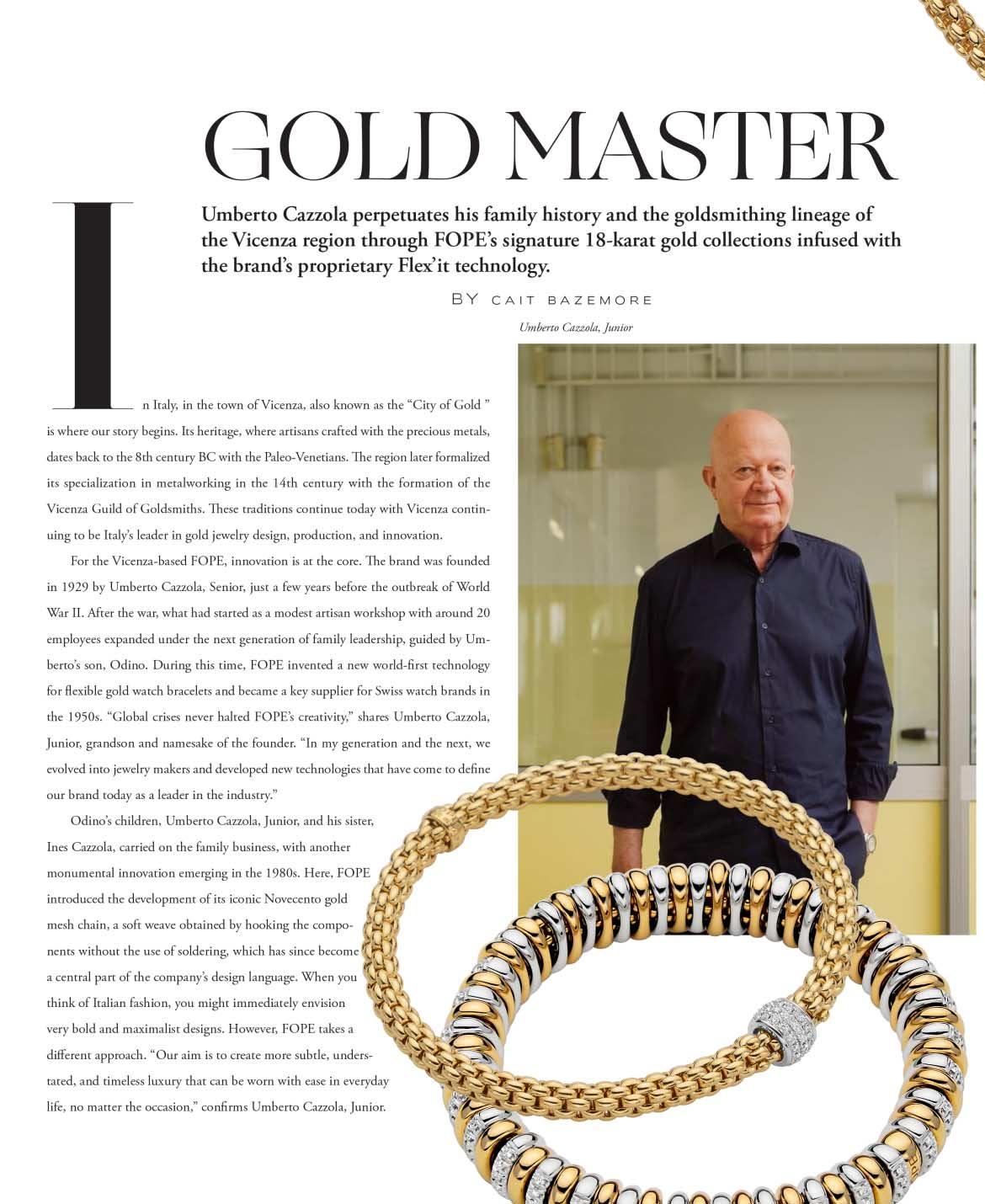 GOLD MASTER

Umberto Cazzola perpetuates his family history and the goldsmithing lineage of the Vicenza region through FOPE's signature 18-karat gold collections infused with the brand's proprietary Flex'it technology.

BY CAIT BAZEMORE

Umberto Cazzola, Junior

In Italy, in the town of Vicenza, also known as the "City of Gold " is where our story begins. Its heritage, where artisans crafted with the precious metals, dates back to the 8th century BC with the Paleo-Venetians. The region later formalized its specialization in metalworking in the 14th century with the formation of the Vicenza Guild of Goldsmiths. These traditions continue today with Vicenza continuing to be Italy's leader in gold jewelry design, production, and innovation.

For the Vicenza-based FOPE, innovation is at the core. The brand was founded in 1929 by Umberto Cazzola, Senior, just a few years before the outbreak of World War II. After the war, what had started as a modest artisan workshop with around 20 employees expanded under the next generation of family leadership, guided by Umberto's son, Odino. During this time, FOPE invented a new world-first technology for flexible gold watch bracelets and became a key supplier for Swiss watch brands in the 1950s. "Global crises never halted FOPE's creativity," shares Umberto Cazzola, Junior, grandson and namesake of the founder. "In my generation and the next, we evolved into jewelry makers and developed new technologies that have come to define our brand today as a leader in the industry."

Odino's children, Umberto Cazzola, Junior, and his sister, Ines Cazzola, carried on the family business, with another monumental innovation emerging in the 1980s. Here, FOPE introduced the development of its iconic Novecento gold mesh chain, a soft weave obtained by hooking the components without the use of soldering, which has since become a central part of the company's design language. When you think of Italian fashion, you might immediately envision very bold and maximalist designs. However, FOPE takes a different approach. "Our aim is to create more subtle, understated, and timeless luxury that can be worn with ease in everyday life, no matter the occasion," confirms Umberto Cazzola, Junior.